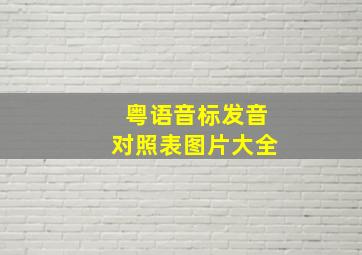 粤语音标发音
对照表图片大全